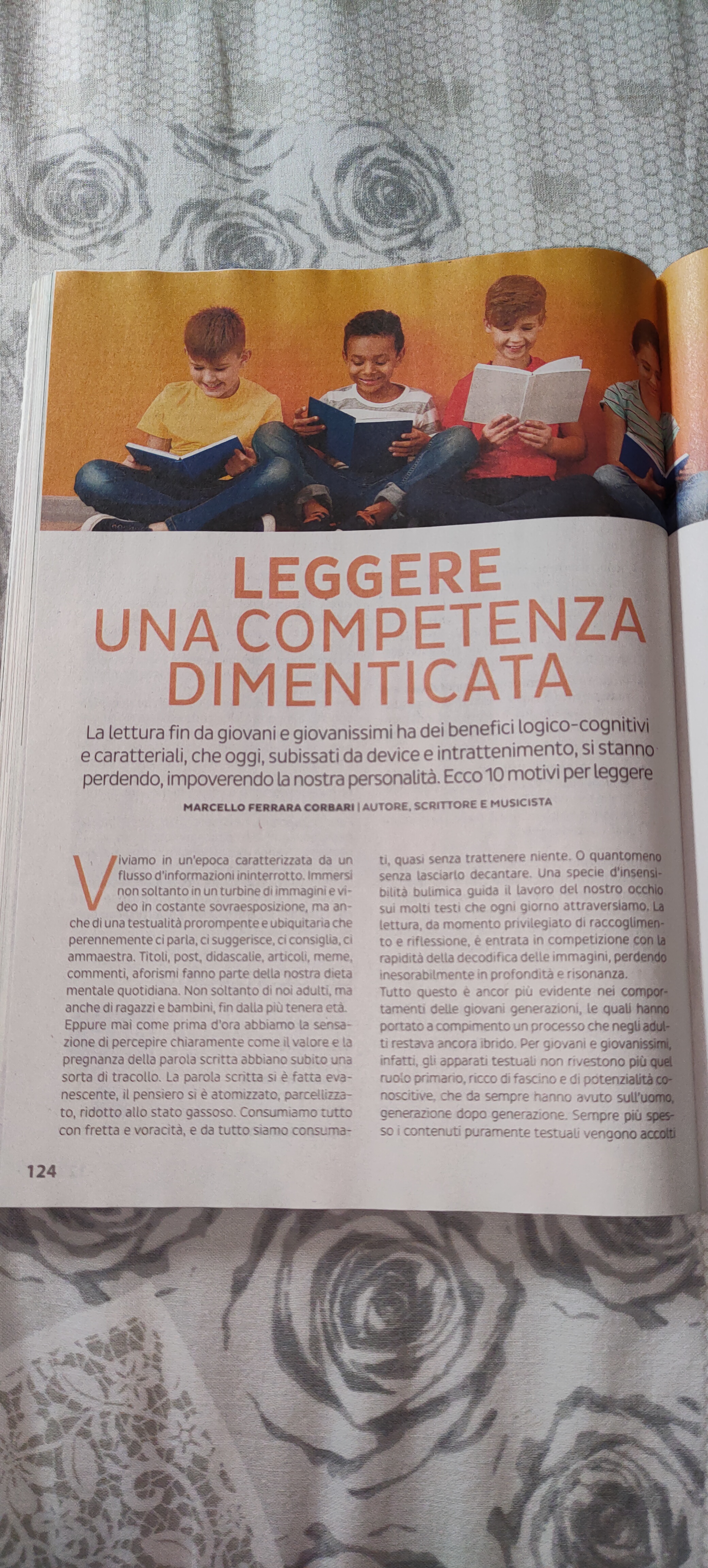 LEGGERE
UNA COMPETENZA DIMENTICATA

La lettura fin da giovani e giovanissimi ha dei benefici logico-cognitivi e caratteriali, che oggi, subissati da device e intrattenimento, si stanno perdendo, impoverendo la nostra personalità. Ecco 10 motivi per leggere

MARCELLO FERRARA CORBARI | AUTORE, SCRITTORE E MUSICISTA

Viviamo in un'epoca caratterizzata da un flusso d'informazioni ininterrotto. Immersi non soltanto in un turbine di immagini e video in costante sovraesposizione, ma anche di una testualità prorompente e ubiquitaria che perennemente ci parla, ci suggerisce, ci consiglia, ci ammaestra. Titoli, post, didascalie, articoli, meme, commenti, aforismi fanno parte della nostra dieta mentale quotidiana. Non soltanto di noi adulti, ma anche di ragazzi e bambini, fin dalla più tenera età.
Eppure mai come prima d'ora abbiamo la sensazione di percepire chiaramente come il valore e la pregnanza della parola scritta abbiano subito una sorta di tracollo. La parola scritta si è fatta evanescente, il pensiero si è atomizzato, parcellizzato, ridotto allo stato gassoso. Consumiamo tutto con fretta e voracità, e da tutto siamo consumati, quasi senza trattenere niente. O quantomeno senza lasciarlo decantare. Una specie d'insensibilità bulimica guida il lavoro del nostro occhio sui molti testi che ogni giorno attraversiamo. La lettura, da momento privilegiato di raccoglimento e riflessione, è entrata in competizione con la rapidità della decodifica delle immagini, perdendo inesorabilmente in profondità e risonanza.
Tutto questo è ancor più evidente nei comportamenti delle giovani generazioni, le quali hanno portato a compimento un processo che negli adulti restava ancora ibrido. Per giovani e giovanissimi, infatti, gli apparati testuali non rivestono più quel ruolo primario, ricco di fascino e di potenzialità conoscitive, che da sempre hanno avuto sull'uomo, generazione dopo generazione. Sempre più spesso i contenuti puramente testuali vengono accolti

124